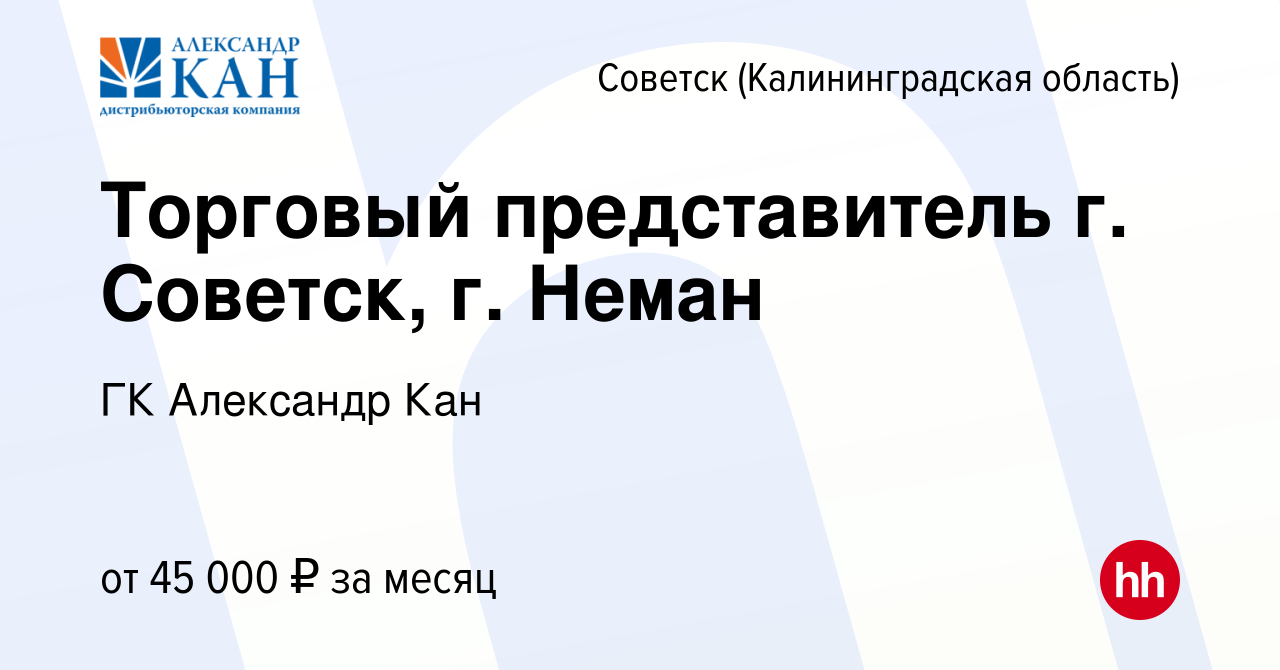 АЛЕКСАНДР
КАН
дистрибьюторская компания

Советск (Калининградская область)

Торговый представитель г. Советск, г. Неман

ГК Александр Кан

от 45 000 ₽ за месяц

hh